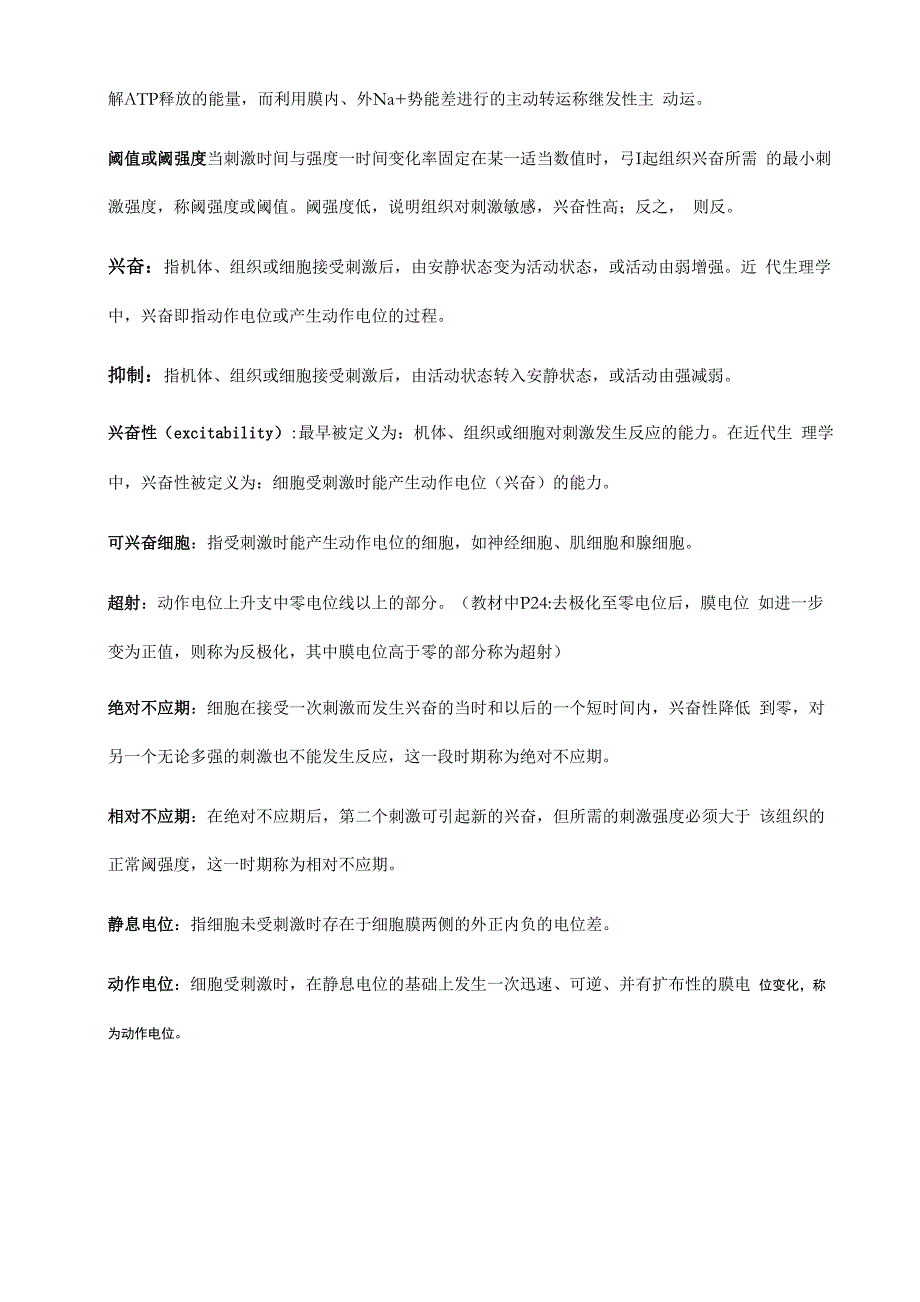 解ATP释放的能量，而利用膜内、外Na+势能差进行的主动转运称继发性主 动运。

阈值或阈强度当刺激时间与强度一时间变化率固定在某一适当数值时，弓I起组织兴奋所需 的最小刺激强度，称阈强度或阈值。阈强度低，说明组织对刺激敏感，兴奋性高；反之， 则反。

兴奋：指机体、组织或细胞接受刺激后，由安静状态变为活动状态，或活动由弱增强。近 代生理学中，兴奋即指动作电位或产生动作电位的过程。

抑制：指机体、组织或细胞接受刺激后，由活动状态转入安静状态，或活动由强减弱。

兴奋性（excitability）:最早被定义为：机体、组织或细胞对刺激发生反应的能力。在近代生 理学中，兴奋性被定义为：细胞受刺激时能产生动作电位（兴奋）的能力。

可兴奋细胞：指受刺激时能产生动作电位的细胞，如神经细胞、肌细胞和腺细胞。

超射：动作电位上升支中零电位线以上的部分。（教材中P24:去极化至零电位后，膜电位 如进一步变为正值，则称为反极化，其中膜电位高于零的部分称为超射）

绝对不应期：细胞在接受一次刺激而发生兴奋的当时和以后的一个短时间内，兴奋性降低 到零，对另一个无论多强的刺激也不能发生反应，这一段时期称为绝对不应期。

相对不应期：在绝对不应期后，第二个刺激可引起新的兴奋，但所需的刺激强度必须大于 该组织的正常阈强度，这一时期称为相对不应期。

静息电位：指细胞未受刺激时存在于细胞膜两侧的外正内负的电位差。

动作电位：细胞受刺激时，在静息电位的基础上发生一次迅速、可逆、并有扩布性的膜电 位变化，称为动作电位。